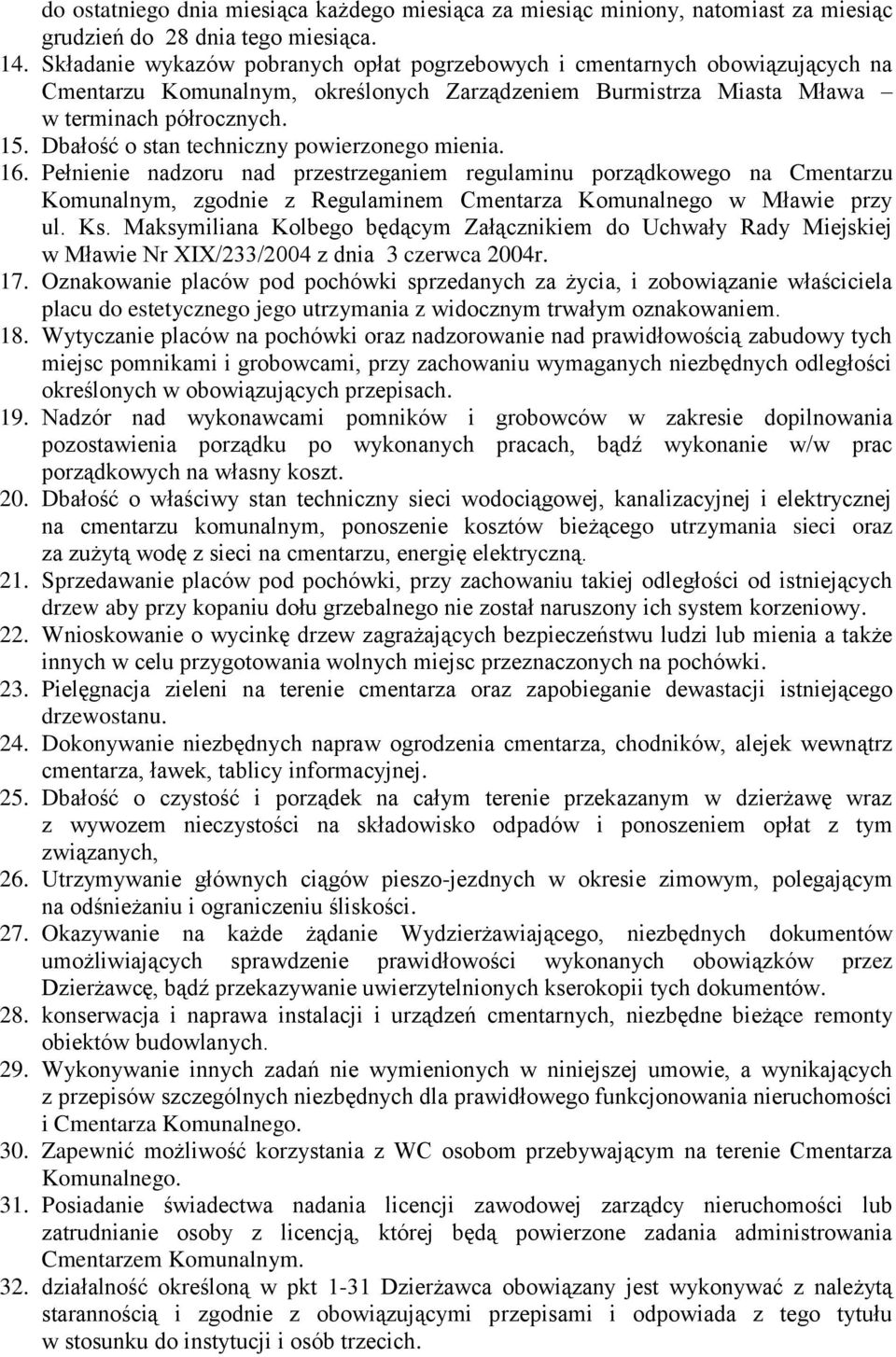 do ostatniego dnia miesiąca każdego miesiąca za miesiąc miniony, natomiast za miesiąc grudzień do 28 dnia tego miesiąca.
14. Składanie wykazów pobranych opłat pogrzebowych i cmentarnych obowiązujących na Cmentarzu Komunalnym, określonych Zarządzeniem Burmistrza Miasta Mława – w terminach półrocznych.
15. Dbałość o stan techniczny powierzonego mienia.
16. Pełnienie nadzoru nad przestrzeganiem regulaminu porządkowego na Cmentarzu Komunalnym, zgodnie z Regulaminem Cmentarza Komunalnego w Mławie przy ul. Ks. Maksymiliana Kolbego będącym Załącznikiem do Uchwały Rady Miejskiej w Mławie Nr XIX/233/2004 z dnia 3 czerwca 2004r.
17. Oznakowanie placów pod pochówki sprzedanych za życia, i zobowiązanie właściciela placu do estetycznego jego utrzymania z widocznym trwałym oznakowaniem.
18. Wytyczanie placów na pochówki oraz nadzorowanie nad prawidłowością zabudowy tych miejsc pomnikami i grobowcami, przy zachowaniu wymaganych niezbędnych odległości określonych w obowiązujących przepisach.
19. Nadzór nad wykonawcami pomników i grobowców w zakresie dopilnowania pozostawienia porządku po wykonanych pracach, bądź wykonanie w/w prac porządkowych na własny koszt.
20. Dbałość o właściwy stan techniczny sieci wodociągowej, kanalizacyjnej i elektrycznej na cmentarzu komunalnym, ponoszenie kosztów bieżącego utrzymania sieci oraz za zużytą wodę z sieci na cmentarzu, energię elektryczną.
21. Sprzedawanie placów pod pochówki, przy zachowaniu takiej odległości od istniejących drzew aby przy kopaniu dołu grzebalnego nie został naruszony ich system korzeniowy.
22. Wnioskowanie o wycinkę drzew zagrażających bezpieczeństwu ludzi lub mienia a także innych w celu przygotowania wolnych miejsc przeznaczonych na pochówki.
23. Pielęgnacja zieleni na terenie cmentarza oraz zapobieganie dewastacji istniejącego drzewostanu.
24. Dokonywanie niezbędnych napraw ogrodzenia cmentarza, chodników, alejek wewnątrz cmentarza, ławek, tablicy informacyjnej.
25. Dbałość o czystość i porządek na całym terenie przekazanym w dzierżawę wraz z wywozem nieczystości na składowisko odpadów i ponoszeniem opłat z tym związanych,
26. Utrzymywanie głównych ciągów pieszo-jezdnych w okresie zimowym, polegającym na odśnieżaniu i ograniczeniu śliskości.
27. Okazywanie na każde żądanie Wydzierżawiającego, niezbędnych dokumentów umożliwiających sprawdzenie prawidłowości wykonanych obowiązków przez Dzierżawcę, bądź przekazywanie uwierzytelnionych kserokopii tych dokumentów.
28. konserwacja i naprawa instalacji i urządzeń cmentarnych, niezbędne bieżące remonty obiektów budowlanych.
29. Wykonywanie innych zadań nie wymienionych w niniejszej umowie, a wynikających z przepisów szczególnych niezbędnych dla prawidłowego funkcjonowania nieruchomości i Cmentarza Komunalnego.
30. Zapewnić możliwość korzystania z WC osobom przebywającym na terenie Cmentarza Komunalnego.
31. Posiadanie świadectwa nadania licencji zawodowej zarządcy nieruchomości lub zatrudnianie osoby z licencją, której będą powierzone zadania administrowania Cmentarzem Komunalnym.
32. działalność określoną w pkt 1-31 Dzierżawca obowiązany jest wykonywać z należytą starannością i zgodnie z obowiązującymi przepisami i odpowiada z tego tytułu w stosunku do instytucji i osób trzecich.